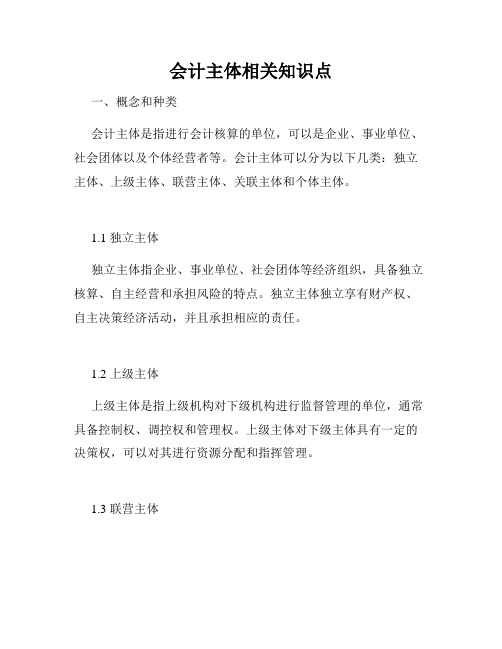 会计主体相关知识点

一、概念和种类

会计主体是指进行会计核算的单位，可以是企业、事业单位、社会团体以及个体经营者等。会计主体可以分为以下几类：独立主体、上级主体、联营主体、关联主体和个体主体。

1.1 独立主体

独立主体指企业、事业单位、社会团体等经济组织，具备独立核算、自主经营和承担风险的特点。独立主体独立享有财产权、自主决策经济活动，并且承担相应的责任。

1.2 上级主体

上级主体是指上级机构对下级机构进行监督管理的单位，通常具备控制权、调控权和管理权。上级主体对下级主体具有一定的决策权，可以对其进行资源分配和指挥管理。

1.3 联营主体